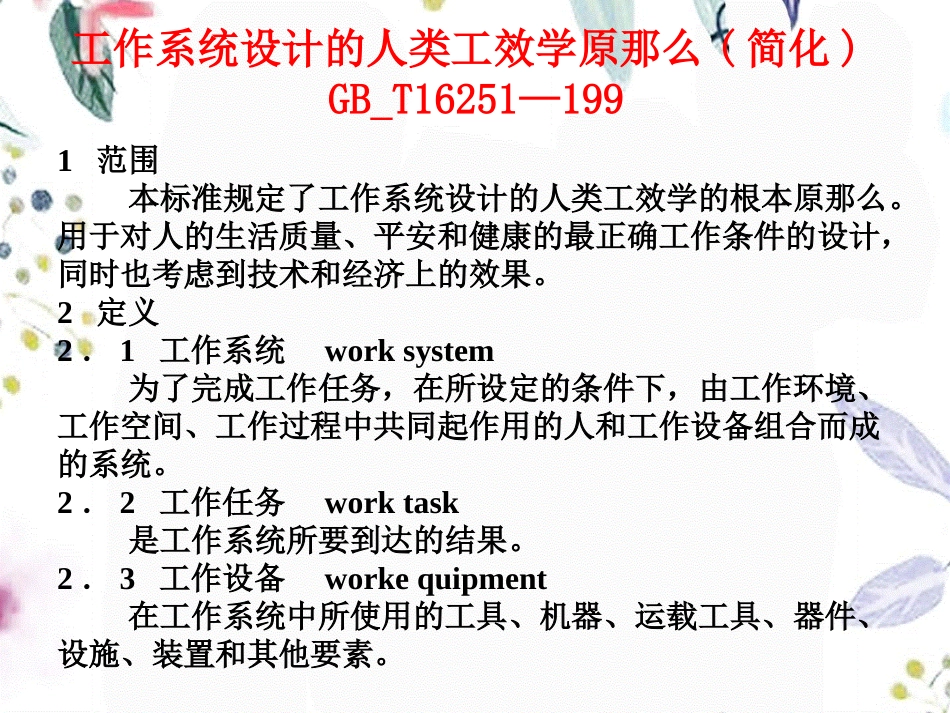 工作系统设计的人类工效学原那么（简化）
GB_T16251—199

1 范围

本标准规定了工作系统设计的人类工效学的根本原那么。用于对人的生活质量、平安和健康的最正确工作条件的设计，同时也考虑到技术和经济上的效果。

2 定义

2．1 工作系统 work system

为了完成工作任务，在所设定的条件下，由工作环境、工作空间、工作过程中共同起作用的人和工作设备组合而成的系统。

2．2 工作任务 work task

是工作系统所要到达的结果。

2．3 工作设备 worke quipment

在工作系统中所使用的工具、机器、运载工具、器件、设施、装置和其他要素。